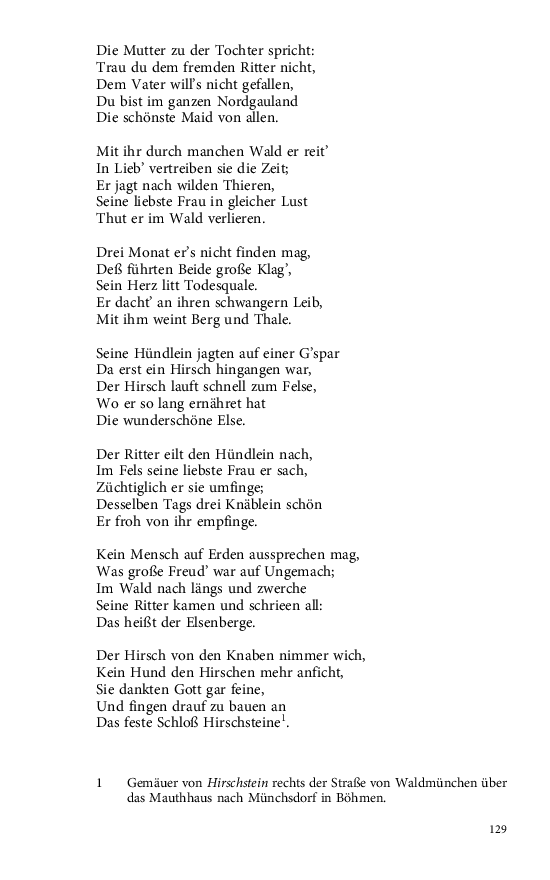 Die Mutter zu der Tochter spricht:
Trau du dem fremden Ritter nicht,
Dem Vater will's nicht gefallen,
Du bist im ganzen Nordgauland
Die schönste Maid von allen.

Mit ihr durch manchen Wald er reit'
In Lieb' vertreiben sie die Zeit;
Er jagt nach wilden Thieren,
Seine liebste Frau in gleicher Lust
Thut er im Wald verlieren.

Drei Monat er's nicht finden mag,
Deß führten Beide große Klag',
Sein Herz litt Todesquale.
Er dacht' an ihren schwangern Leib,
Mit ihm weint Berg und Thale.

Seine Hündlein jagten auf einer G'spar
Da erst ein Hirsch hingangen war,
Der Hirsch lauft schnell zum Felse,
Wo er so lang ernähret hat
Die wunderschöne Else.

Der Ritter eilt den Hündlein nach,
Im Fels seine liebste Frau er sach,
Züchtiglich er sie umfinge;
Desselben Tags drei Knäblein schön
Er froh von ihr empfinge.

Kein Mensch auf Erden aussprechen mag,
Was große Freud' war auf Ungemach;
Im Wald nach längs und zwerche
Seine Ritter kamen und schrieen all:
Das heißt der Elsenberge.

Der Hirsch von den Knaben nimmer wich,
Kein Hund den Hirschen mehr anficht,
Sie dankten Gott gar feine,
Und fingen drauf zu bauen an
Das feste Schloß Hirschsteine$^1$.

1 Gemäuer von Hirschstein rechts der Straße von Waldmünchen über das Mauthhaus nach Münchsdorf in Böhmen.

129